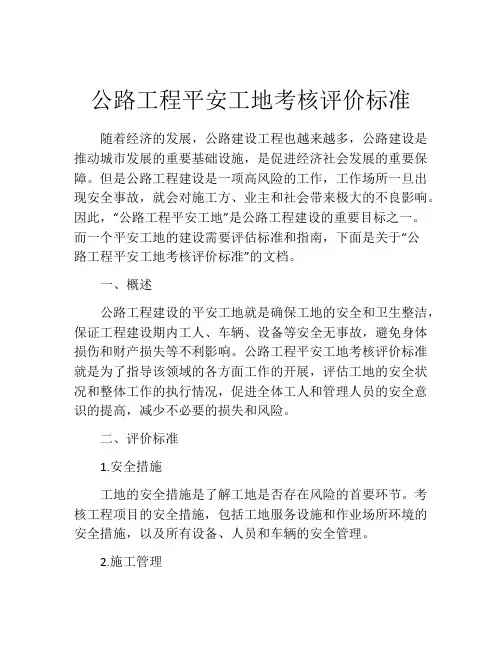 公路工程平安工地考核评价标准

随着经济的发展，公路建设工程也越来越多，公路建设是推动城市发展的重要基础设施，是促进经济社会发展的重要保障。但是公路工程建设是一项高风险的工作，工作场所一旦出现安全事故，就会对施工方、业主和社会带来极大的不良影响。因此，“公路工程平安工地”是公路工程建设的重要目标之一。而一个平安工地的建设需要评估标准和指南，下面是关于“公路工程平安工地考核评价标准”的文档。

一、概述

公路工程建设的平安工地就是确保工地的安全和卫生整洁，保证工程建设期内工人、车辆、设备等安全无事故，避免身体损伤和财产损失等不利影响。公路工程平安工地考核评价标准就是为了指导该领域的各方面工作的开展，评估工地的安全状况和整体工作的执行情况，促进全体工人和管理人员的安全意识的提高，减少不必要的损失和风险。

二、评价标准

1.安全措施

工地的安全措施是了解工地是否存在风险的首要环节。考核工程项目的安全措施，包括工地服务设施和作业场所环境的安全措施，以及所有设备、人员和车辆的安全管理。

2.施工管理